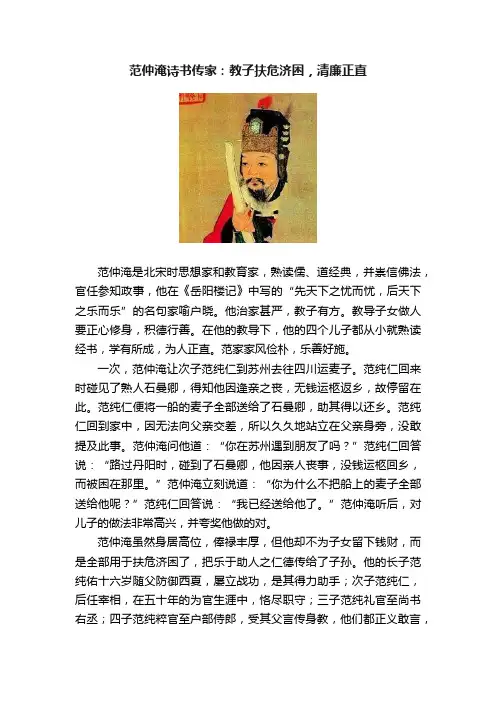 范仲淹诗书传家：教子扶危济困，清廉正直

范仲淹是北宋时思想家和教育家，熟读儒、道经典，并崇信佛法，官任参知政事，他在《岳阳楼记》中写的“先天下之忧而忧，后天下之乐而乐”的名句家喻户晓。他治家甚严，教子有方。教导子女做人要正心修身，积德行善。在他的教导下，他的四个儿子都从小就熟读经书，学有所成，为人正直。范家家风俭朴，乐善好施。

一次，范仲淹让次子范纯仁到苏州去往四川运麦子。范纯仁回来时碰见了熟人石曼卿，得知他因逢亲之丧，无钱运柩返乡，故停留在此。范纯仁便将一船的麦子全部送给了石曼卿，助其得以还乡。范纯仁回到家中，因无法向父亲交差，所以久久地站立在父亲身旁，没敢提及此事。范仲淹问他道：“你在苏州遇到朋友了吗？”范纯仁回答说：“路过丹阳时，碰到了石曼卿，他因亲人丧事，没钱运柩回乡，而被困在那里。”范仲淹立刻说道：“你为什么不把船上的麦子全部送给他呢？”范纯仁回答说：“我已经送给他了。”范仲淹听后，对儿子的做法非常高兴，并夸奖他做的对。

范仲淹虽然身居高位，俸禄丰厚，但他却不为子女留下钱财，而是全部用于扶危济困了，把乐于助人之仁德传给了子孙。他的长子范纯佑十六岁随父防御西夏，屡立战功，是其得力助手；次子范纯仁，后任宰相，在五十年的为官生涯中，恪尽职守；三子范纯礼官至尚书右丞；四子范纯粹官至户部侍郎，受其父言传身教，他们都正义敢言，